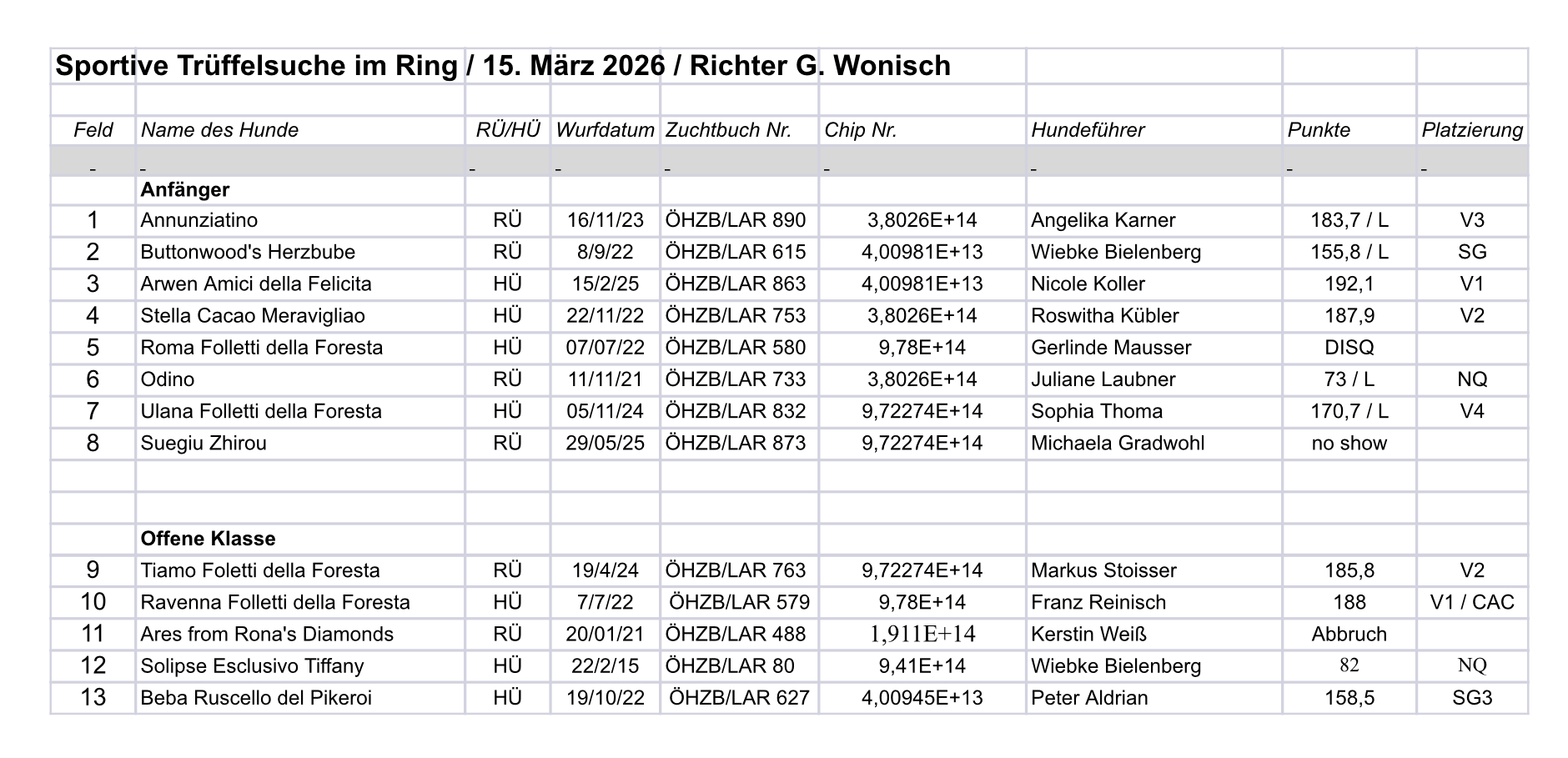 Sportive Trüffelsuche im Ring / 15. März 2026 / Richter G. Wonisch

| Feld | Name des Hunde | RÜ/HÜ | Wurfdatum | Zuchtbuch Nr. | Chip Nr. | Hundeführer | Punkte | Platzierung |
|---|---|---|---|---|---|---|---|---|
| - | - | - | - | - | - | - | - | - |
| | **Anfänger** | | | | | | | |
| 1 | Annunziatino | RÜ | 16/11/23 | ÖHZB/LAR 890 | 3,8026E+14 | Angelika Karner | 183,7 / L | V3 |
| 2 | Buttonwood's Herzbube | RÜ | 8/9/22 | ÖHZB/LAR 615 | 4,00981E+13 | Wiebke Bielenberg | 155,8 / L | SG |
| 3 | Arwen Amici della Felicita | HÜ | 15/2/25 | ÖHZB/LAR 863 | 4,00981E+13 | Nicole Koller | 192,1 | V1 |
| 4 | Stella Cacao Meravigliao | HÜ | 22/11/22 | ÖHZB/LAR 753 | 3,8026E+14 | Roswitha Kübler | 187,9 | V2 |
| 5 | Roma Folletti della Foresta | HÜ | 07/07/22 | ÖHZB/LAR 580 | 9,78E+14 | Gerlinde Mausser | DISQ | |
| 6 | Odino | RÜ | 11/11/21 | ÖHZB/LAR 733 | 3,8026E+14 | Juliane Laubner | 73 / L | NQ |
| 7 | Ulana Folletti della Foresta | HÜ | 05/11/24 | ÖHZB/LAR 832 | 9,72274E+14 | Sophia Thoma | 170,7 / L | V4 |
| 8 | Suegiu Zhirou | RÜ | 29/05/25 | ÖHZB/LAR 873 | 9,72274E+14 | Michaela Gradwohl | no show | |
| | | | | | | | | |
| | | | | | | | | |
| | **Offene Klasse** | | | | | | | |
| 9 | Tiamo Foletti della Foresta | RÜ | 19/4/24 | ÖHZB/LAR 763 | 9,72274E+14 | Markus Stoisser | 185,8 | V2 |
| 10 | Ravenna Folletti della Foresta | HÜ | 7/7/22 | ÖHZB/LAR 579 | 9,78E+14 | Franz Reinisch | 188 | V1 / CAC |
| 11 | Ares from Rona's Diamonds | RÜ | 20/01/21 | ÖHZB/LAR 488 | 1,911E+14 | Kerstin Weiß | Abbruch | |
| 12 | Solipse Esclusivo Tiffany | HÜ | 22/2/15 | ÖHZB/LAR 80 | 9,41E+14 | Wiebke Bielenberg | 82 | NQ |
| 13 | Beba Ruscello del Pikeroi | HÜ | 19/10/22 | ÖHZB/LAR 627 | 4,00945E+13 | Peter Aldrian | 158,5 | SG3 |